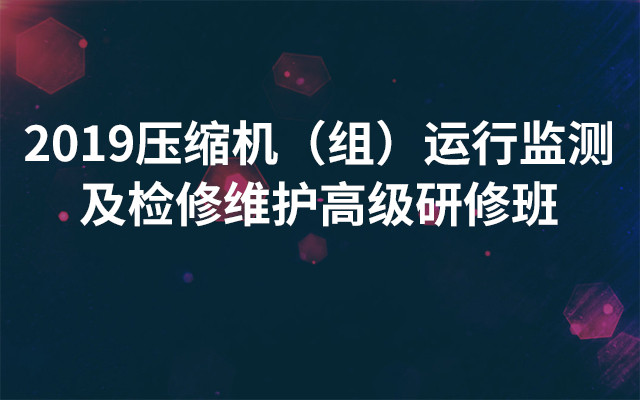 2019压缩机（组）运行监测及检修维护高级研修班